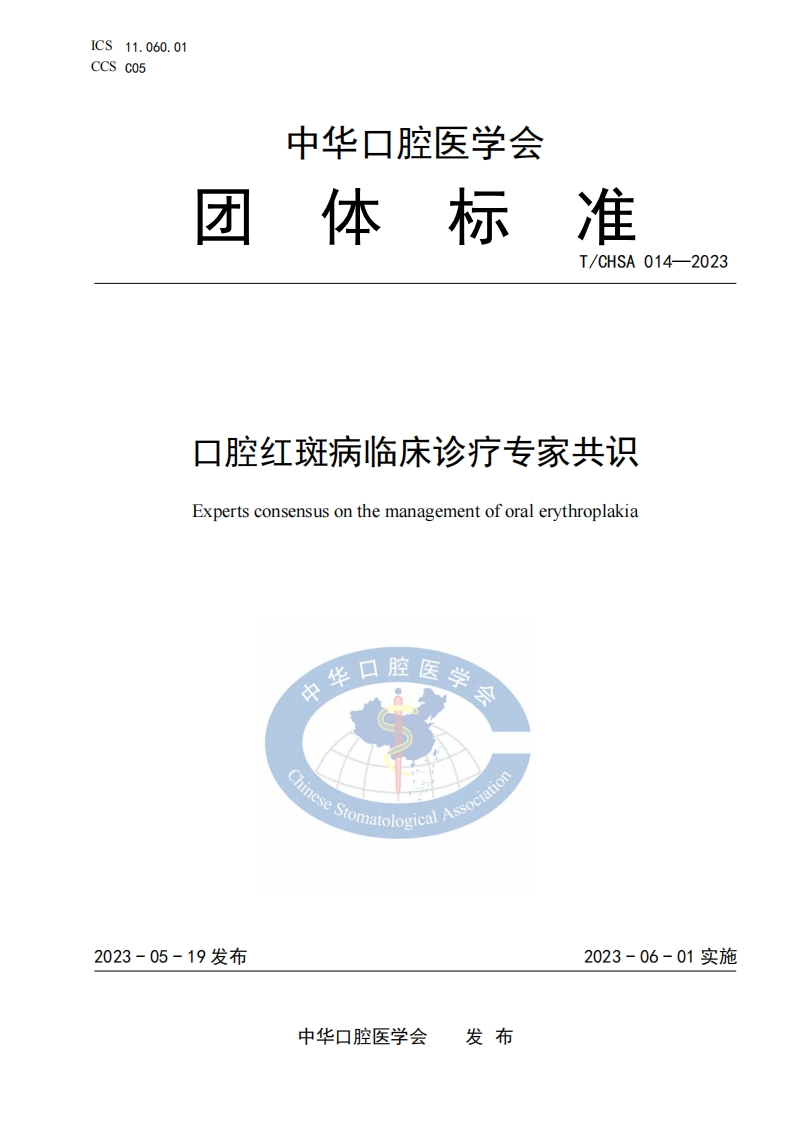 ICS 11.060.01
CCS C05

中华口腔医学会

团 体 标 准

T/CHSA 014—2023

口腔红斑病临床诊疗专家共识

Experts consensus on the management of oral erythroplakia

中华口腔医学会

Chinese Stomatological Association

2023 - 05 - 19 发布

2023 - 06 - 01 实施

中华口腔医学会 发 布